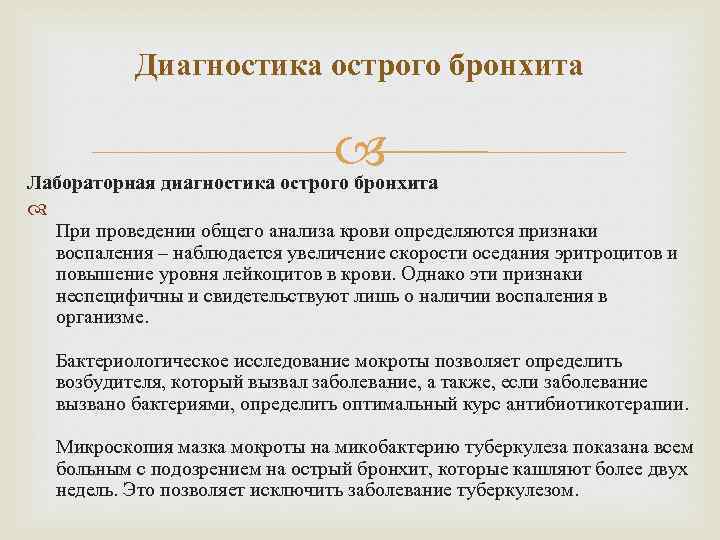 Диагностика острого бронхита

Лабораторная диагностика острого бронхита

При проведении общего анализа крови определяются признаки воспаления – наблюдается увеличение скорости оседания эритроцитов и повышение уровня лейкоцитов в крови. Однако эти признаки неспецифичны и свидетельствуют лишь о наличии воспаления в организме.

Бактериологическое исследование мокроты позволяет определить возбудителя, который вызвал заболевание, а также, если заболевание вызвано бактериями, определить оптимальный курс антибиотикотерапии.

Микроскопия мазка мокроты на микобактерию туберкулеза показана всем больным с подозрением на острый бронхит, которые кашляют более двух недель. Это позволяет исключить заболевание туберкулезом.